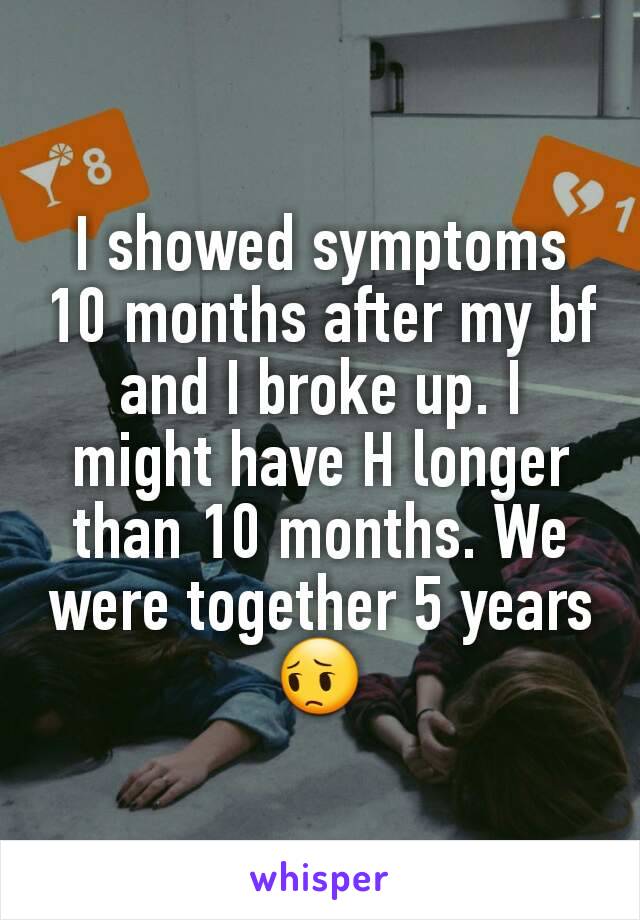 8

1

I showed symptoms 10 months after my bf and I broke up. I might have H longer than 10 months. We were together 5 years 😔

whisper